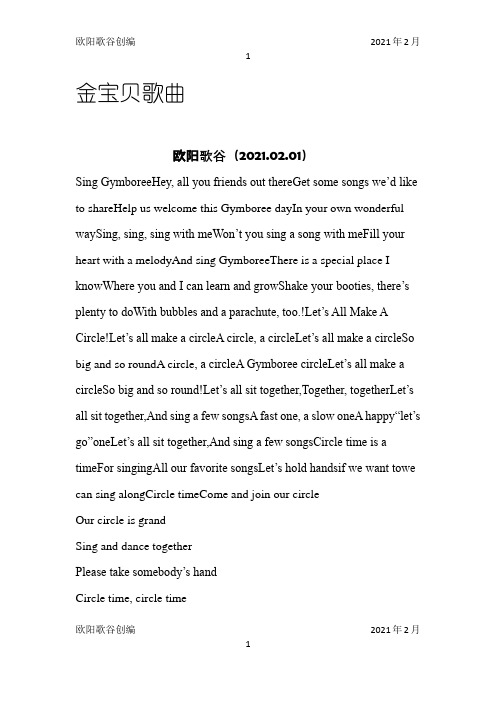 欧阳歌谷创编 2021年2月

1

金宝贝歌曲

欧阳歌谷（2021.02.01）

Sing GymboreeHey, all you friends out thereGet some songs we’d like to shareHelp us welcome this Gymboree dayIn your own wonderful waySing, sing, sing with meWon’t you sing a song with meFill your heart with a melodyAnd sing GymboreeThere is a special place I knowWhere you and I can learn and growShake your booties, there’s plenty to doWith bubbles and a parachute, too.!Let’s All Make A Circle!Let’s all make a circleA circle, a circleLet’s all make a circleSo big and so roundA circle, a circleA Gymboree circleLet’s all make a circleSo big and so round!Let’s all sit together,Together, togetherLet’s all sit together,And sing a few songsA fast one, a slow oneA happy“let’s go”oneLet’s all sit together,And sing a few songsCircle time is a timeFor singingAll our favorite songsLet’s hold handsif we want towe can sing alongCircle timeCome and join our circle

Our circle is grand

Sing and dance together

Please take somebody’s hand

Circle time, circle time

欧阳歌谷创编 2021年2月

1